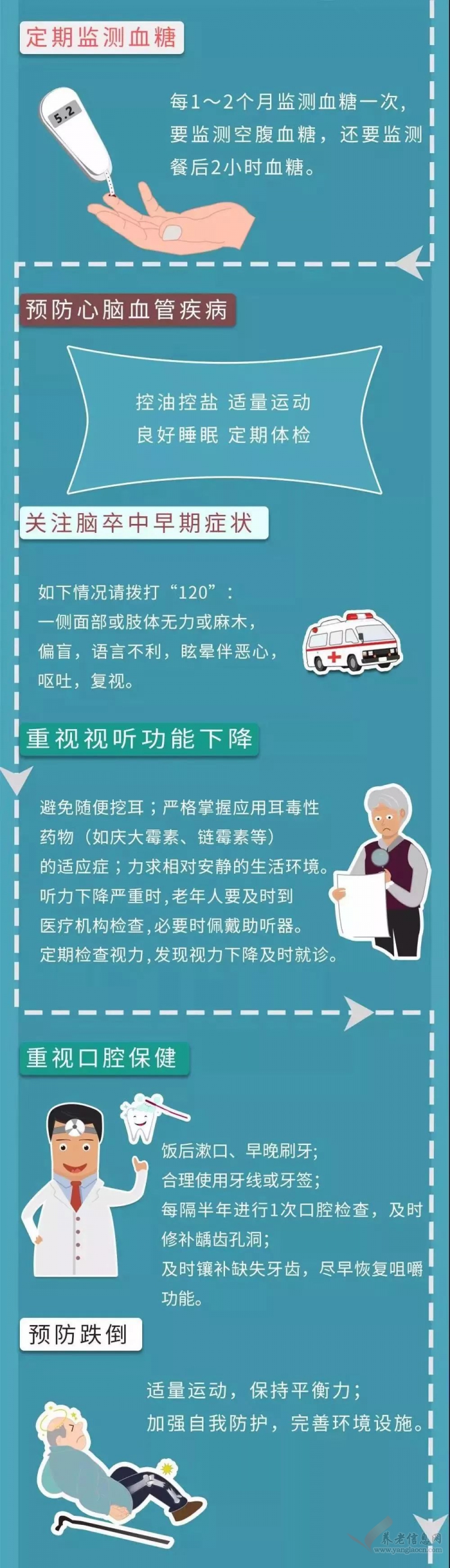 定期监测血糖

5.2

每1～2个月监测血糖一次，要监测空腹血糖，还要监测餐后2小时血糖。

预防心脑血管疾病

控油控盐 适量运动
良好睡眠 定期体检

关注脑卒中早期症状

如下情况请拨打“120”：
一侧面部或肢体无力或麻木，偏盲，语言不利，眩晕伴恶心，呕吐，复视。

重视视听功能下降

避免随便挖耳；严格掌握应用耳毒性药物（如庆大霉素、链霉素等）的适应症；力求相对安静的生活环境。听力下降严重时，老年人要及时到医疗机构检查，必要时佩戴助听器。定期检查视力，发现视力下降及时就诊。

重视口腔保健

饭后漱口、早晚刷牙；
合理使用牙线或牙签；
每隔半年进行1次口腔检查，及时修补龋齿孔洞；
及时镶补缺失牙齿，尽早恢复咀嚼功能。

预防跌倒

适量运动，保持平衡力；
加强自我防护，完善环境设施。

养老信息网
www.yanglaocn.com